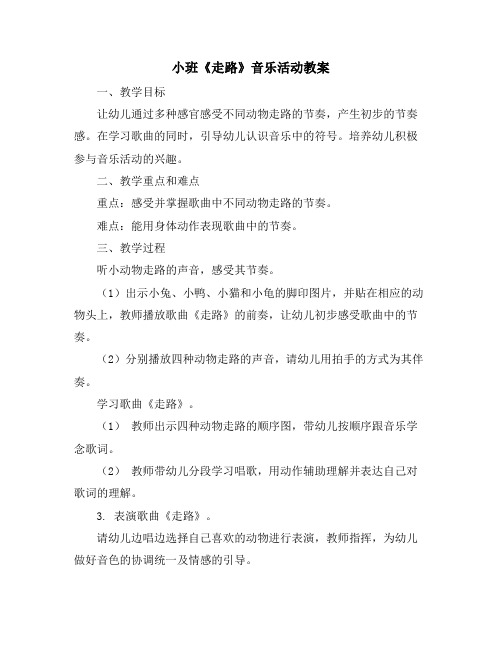 小班《走路》音乐活动教案

一、教学目标

让幼儿通过多种感官感受不同动物走路的节奏，产生初步的节奏感。在学习歌曲的同时，引导幼儿认识音乐中的符号。培养幼儿积极参与音乐活动的兴趣。

二、教学重点和难点

重点：感受并掌握歌曲中不同动物走路的节奏。

难点：能用身体动作表现歌曲中的节奏。

三、教学过程

听小动物走路的声音，感受其节奏。

（1）出示小兔、小鸭、小猫和小龟的脚印图片，并贴在相应的动物头上，教师播放歌曲《走路》的前奏，让幼儿初步感受歌曲中的节奏。

（2）分别播放四种动物走路的声音，请幼儿用拍手的方式为其伴奏。

学习歌曲《走路》。

（1） 教师出示四种动物走路的顺序图，带幼儿按顺序跟音乐学念歌词。

（2） 教师带幼儿分段学习唱歌，用动作辅助理解并表达自己对歌词的理解。

3. 表演歌曲《走路》。

请幼儿边唱边选择自己喜欢的动物进行表演，教师指挥，为幼儿做好音色的协调统一及情感的引导。